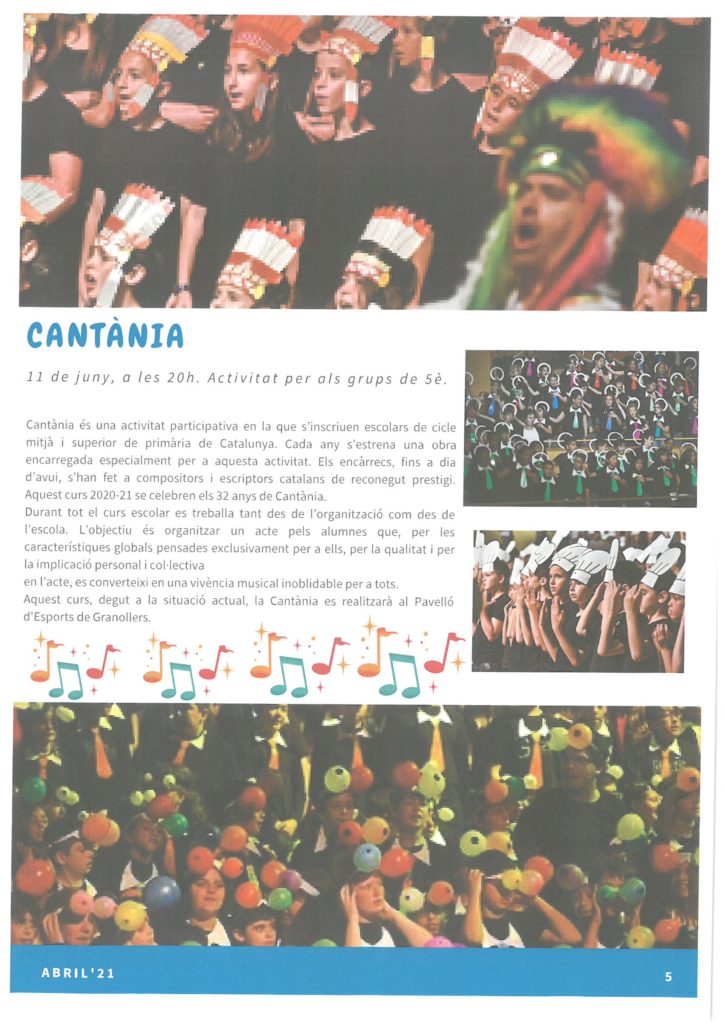 CANTÀNIA

11 de juny, a les 20h. Activitat per als grups de 5è.

Cantània és una activitat participativa en la que s'inscriuen escolars de cicle mitjà i superior de primària de Catalunya. Cada any s'estrena una obra encarregada especialment per a aquesta activitat. Els encàrrecs, fins a dia d'avui, s'han fet a compositors i escriptors catalans de reconegut prestigi. Aquest curs 2020-21 se celebren els 32 anys de Cantània.
Durant tot el curs escolar es treballa tant des de l'organització com des de l'escola. L'objectiu és organitzar un acte pels alumnes que, per les característiques globals pensades exclusivament per a ells, per la qualitat i per la implicació personal i col·lectiva
en l'acte, es converteixi en una vivència musical inoblidable per a tots.
Aquest curs, degut a la situació actual, la Cantània es realitzarà al Pavelló d'Esports de Granollers.

ABRIL'21

5